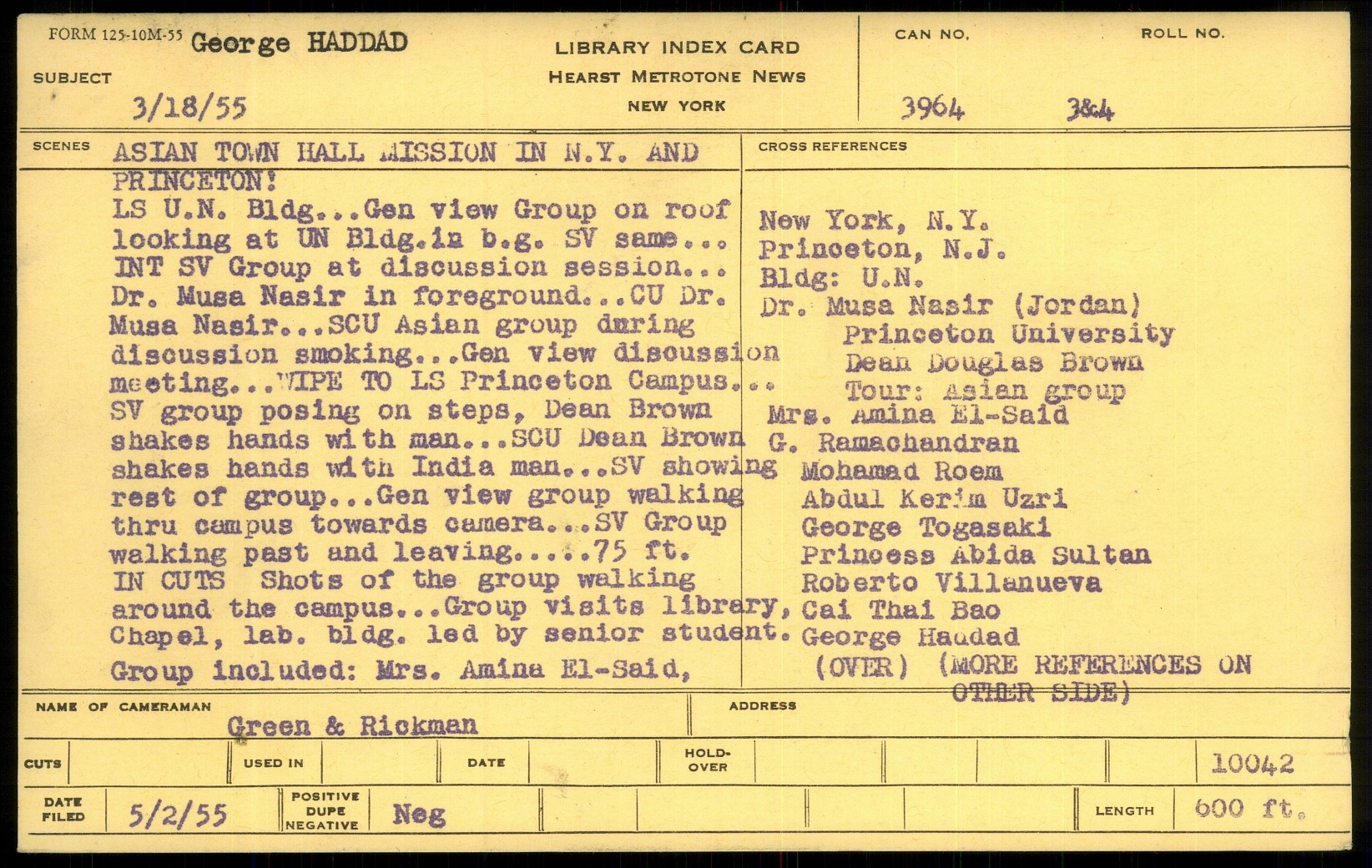 FORM 125-10M-55 George HADDAD
SUBJECT
3/18/55

LIBRARY INDEX CARD
HEARST METROTONE NEWS
NEW YORK

CAN NO. 3964
ROLL NO. 3&4

SCENES ASIAN TOWN HALL MISSION IN N.Y. AND PRINCETON!
LS U.N. Bldg...Gen view Group on roof looking at UN Bldg.in b.g. SV same... INT SV Group at discussion session... Dr. Musa Nasir in foreground...CU Dr. Musa Nasir...SCU Asian group during discussion smoking...Gen view discussion meeting...WIPE TO LS Princeton Campus... SV group posing on steps, Dean Brown shakes hands with man...SCU Dean Brown shakes hands with India man...SV showing rest of group...Gen view group walking thru campus towards camera...SV Group walking past and leaving.....75 ft.
IN CUTS Shots of the group walking around the campus...Group visits library, Chapel, lab. bldg. led by senior student.
Group included: Mrs. Amina El-Said,

CROSS REFERENCES
New York, N.Y.
Princeton, N.J.
Bldg: U.N.
Dr. Musa Nasir (Jordan)
Princeton University
Dean Douglas Brown
Tour: Asian group
Mrs. Amina El-Said
G. Ramachandran
Mohamad Roem
Abdul Kerim Uzri
George Togasaki
Princess Abida Sultan
Roberto Villanueva
Cai Thai Bao
George Haddad
(OVER) (MORE REFERENCES ON OTHER SIDE)

NAME OF CAMERAMAN Green & Rickman
ADDRESS

CUTS
USED IN
DATE
HOLD-OVER
10042

DATE FILED 5/2/55
POSITIVE DUPE NEGATIVE Neg
LENGTH 600 ft.